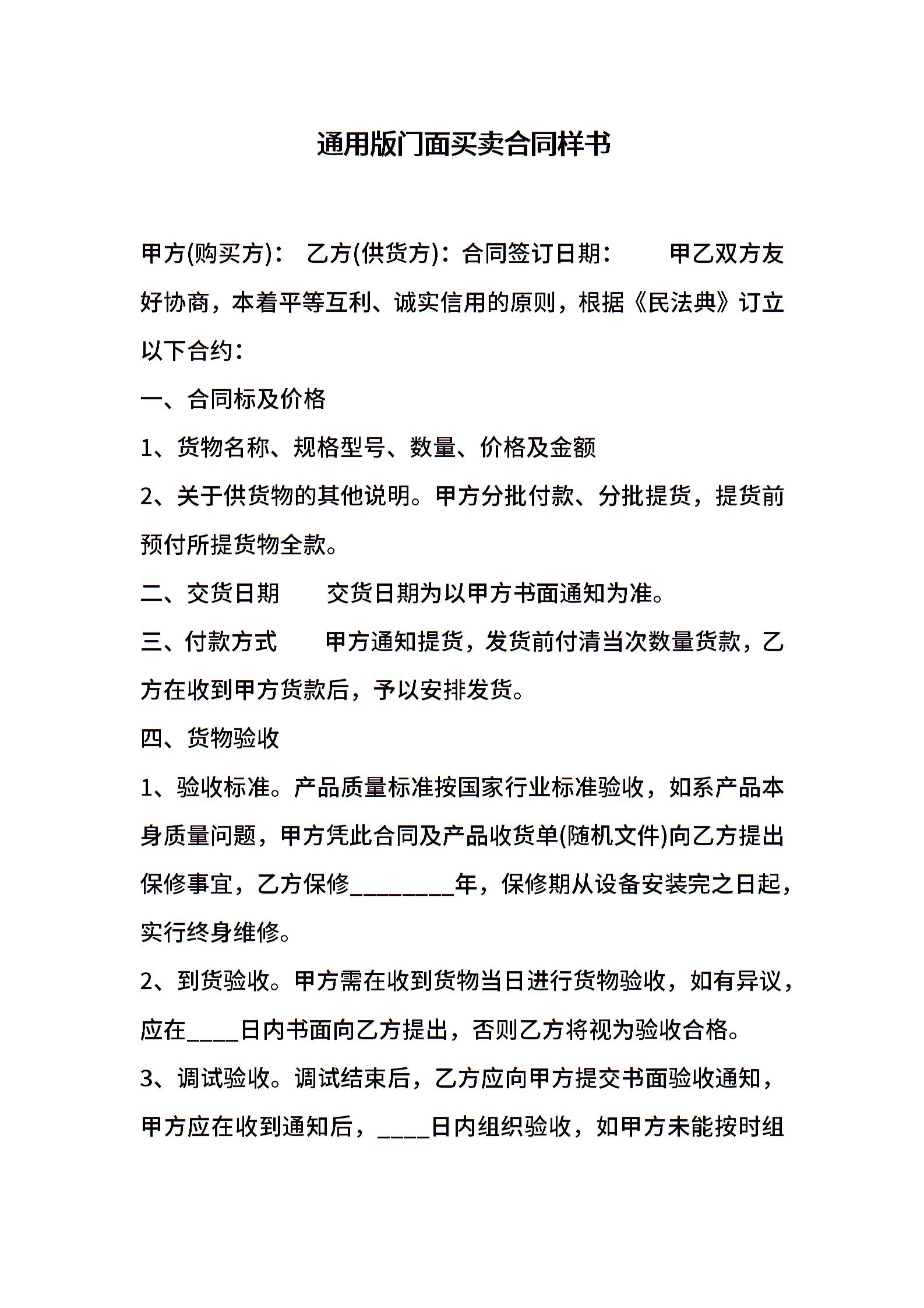 通用版门面买卖合同样书

甲方(购买方)：　乙方(供货方)：合同签订日期：　　甲乙双方友好协商，本着平等互利、诚实信用的原则，根据《民法典》订立以下合约：

一、合同标及价格

1、货物名称、规格型号、数量、价格及金额

2、关于供货物的其他说明。甲方分批付款、分批提货，提货前预付所提货物全款。

二、交货日期　　交货日期为以甲方书面通知为准。

三、付款方式　　甲方通知提货，发货前付清当次数量货款，乙方在收到甲方货款后，予以安排发货。

四、货物验收

1、验收标准。产品质量标准按国家行业标准验收，如系产品本身质量问题，甲方凭此合同及产品收货单(随机文件)向乙方提出保修事宜，乙方保修________年，保修期从设备安装完之日起，实行终身维修。

2、到货验收。甲方需在收到货物当日进行货物验收，如有异议，应在____日内书面向乙方提出，否则乙方将视为验收合格。

3、调试验收。调试结束后，乙方应向甲方提交书面验收通知，甲方应在收到通知后，____日内组织验收，如甲方未能按时组